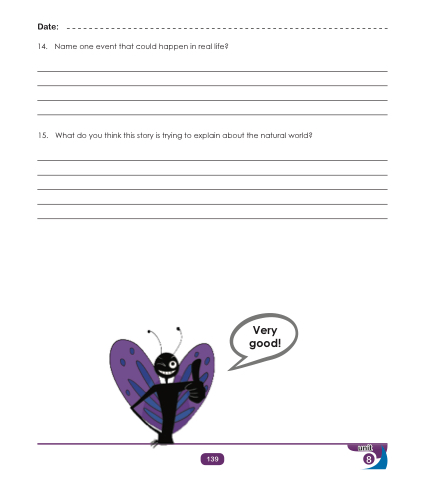 Date: ____

14. Name one event that could happen in real life?

____
____
____
____

15. What do you think this story is trying to explain about the natural world?

____
____
____
____
____

Very good!

139

unit
8